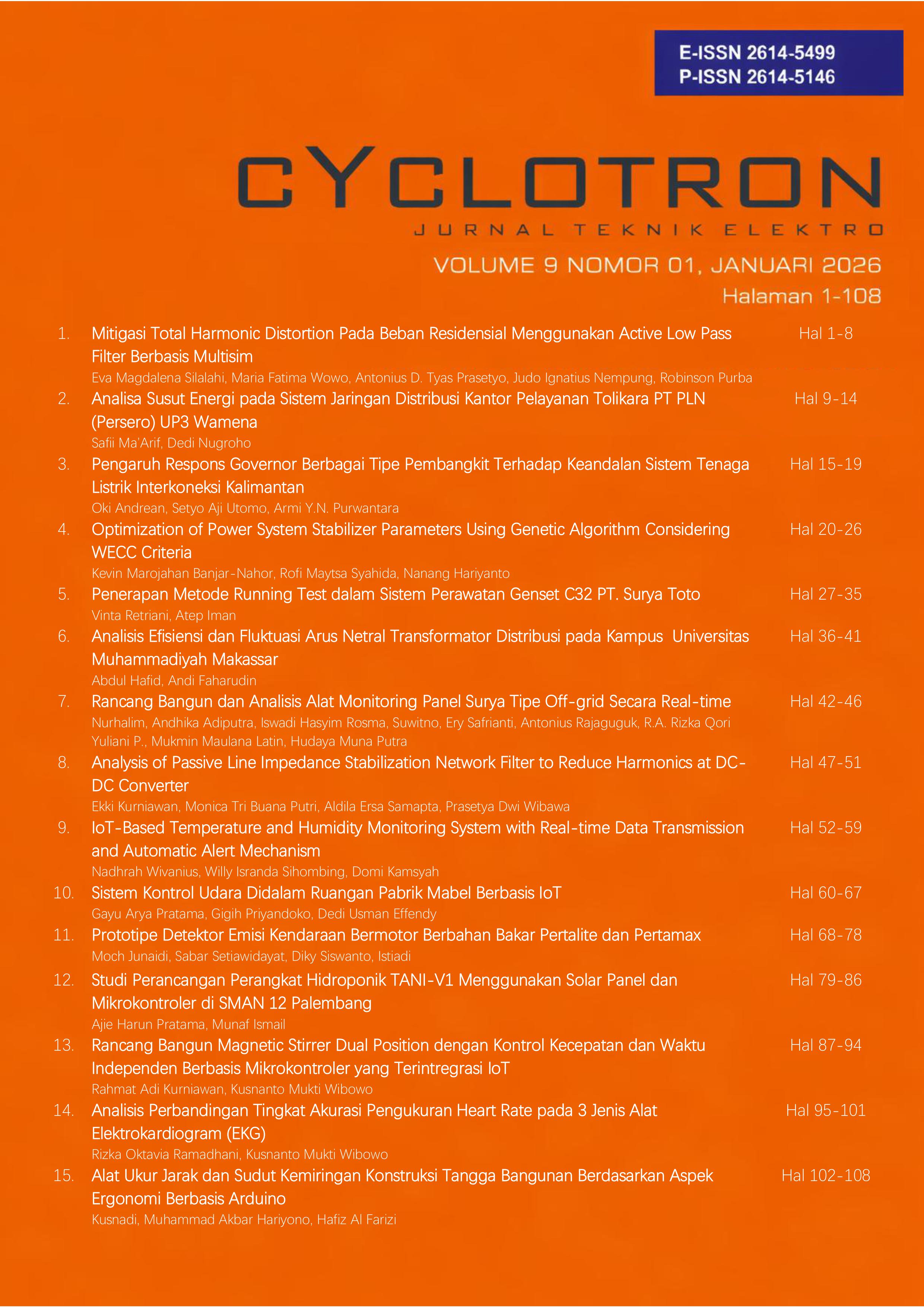 E-ISSN 2614-5499
P-ISSN 2614-5146

CYCLOTRON
JURNAL TEKNIK ELEKTRO
VOLUME 9 NOMOR 01, JANUARI 2026
Halaman 1-108

1. Mitigasi Total Harmonic Distortion Pada Beban Residensial Menggunakan Active Low Pass Filter Berbasis Multisim Hal 1-8
Eva Magdalena Silalahi, Maria Fatima Wowo, Antonius D. Tyas Prasetyo, Judo Ignatius Nempung, Robinson Purba

2. Analisa Susut Energi pada Sistem Jaringan Distribusi Kantor Pelayanan Tolikara PT PLN (Persero) UP3 Wamena Hal 9-14
Safii Ma'Arif, Dedi Nugroho

3. Pengaruh Respons Governor Berbagai Tipe Pembangkit Terhadap Keandalan Sistem Tenaga Listrik Interkoneksi Kalimantan Hal 15-19
Oki Andrean, Setyo Aji Utomo, Armi Y.N. Purwantara

4. Optimization of Power System Stabilizer Parameters Using Genetic Algorithm Considering WECC Criteria Hal 20-26
Kevin Marojahan Banjar-Nahor, Rofi Maytsa Syahida, Nanang Hariyanto

5. Penerapan Metode Running Test dalam Sistem Perawatan Genset C32 PT. Surya Toto Hal 27-35
Vinta Retriani, Atep Iman

6. Analisis Efisiensi dan Fluktuasi Arus Netral Transformator Distribusi pada Kampus Universitas Muhammadiyah Makassar Hal 36-41
Abdul Hafid, Andi Faharudin

7. Rancang Bangun dan Analisis Alat Monitoring Panel Surya Tipe Off-grid Secara Real-time Hal 42-46
Nurhalim, Andhika Adiputra, Iswadi Hasyim Rosma, Suwitno, Ery Safrianti, Antonius Rajaguguk, R.A. Rizka Qori Yuliani P., Mukmin Maulana Latin, Hudaya Muna Putra

8. Analysis of Passive Line Impedance Stabilization Network Filter to Reduce Harmonics at DC-DC Converter Hal 47-51
Ekki Kurniawan, Monica Tri Buana Putri, Aldila Ersa Samapta, Prasetya Dwi Wibawa

9. IoT-Based Temperature and Humidity Monitoring System with Real-time Data Transmission and Automatic Alert Mechanism Hal 52-59
Nadhrah Wivanius, Willy Isranda Sihombing, Domi Kamsyah

10. Sistem Kontrol Udara Didalam Ruangan Pabrik Mabel Berbasis IoT Hal 60-67
Gayu Arya Pratama, Gigih Priyandoko, Dedi Usman Effendy

11. Prototipe Detektor Emisi Kendaraan Bermotor Berbahan Bakar Pertalite dan Pertamax Hal 68-78
Moch Junaidi, Sabar Setiawidayat, Diky Siswanto, Istiadi

12. Studi Perancangan Perangkat Hidroponik TANI-V1 Menggunakan Solar Panel dan Mikrokontroler di SMAN 12 Palembang Hal 79-86
Ajie Harun Pratama, Munaf Ismail

13. Rancang Bangun Magnetic Stirrer Dual Position dengan Kontrol Kecepatan dan Waktu Independen Berbasis Mikrokontroler yang Terintregrasi IoT Hal 87-94
Rahmat Adi Kurniawan, Kusnanto Mukti Wibowo

14. Analisis Perbandingan Tingkat Akurasi Pengukuran Heart Rate pada 3 Jenis Alat Elektrokardiogram (EKG) Hal 95-101
Rizka Oktavia Ramadhani, Kusnanto Mukti Wibowo

15. Alat Ukur Jarak dan Sudut Kemiringan Konstruksi Tangga Bangunan Berdasarkan Aspek Ergonomi Berbasis Arduino Hal 102-108
Kusnadi, Muhammad Akbar Hariyono, Hafiz Al Farizi